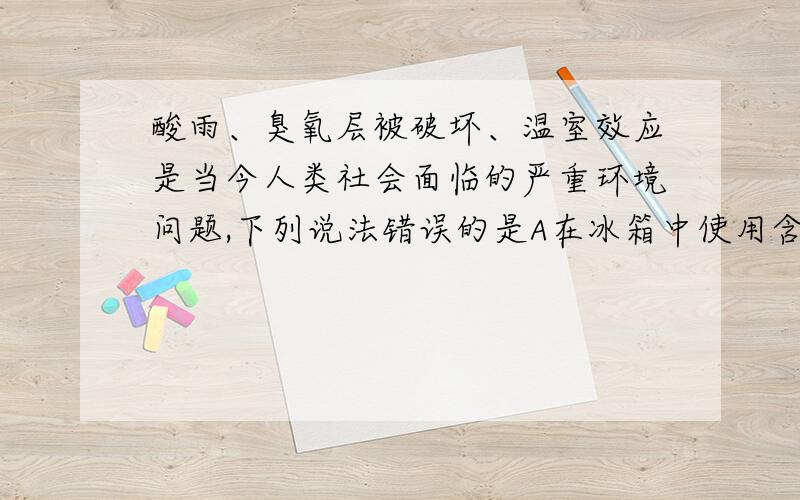 酸雨、臭氧层被破坏、温室效应是当今人类社会面临的严重环境问题,下列说法错误的是A在冰箱中使用含